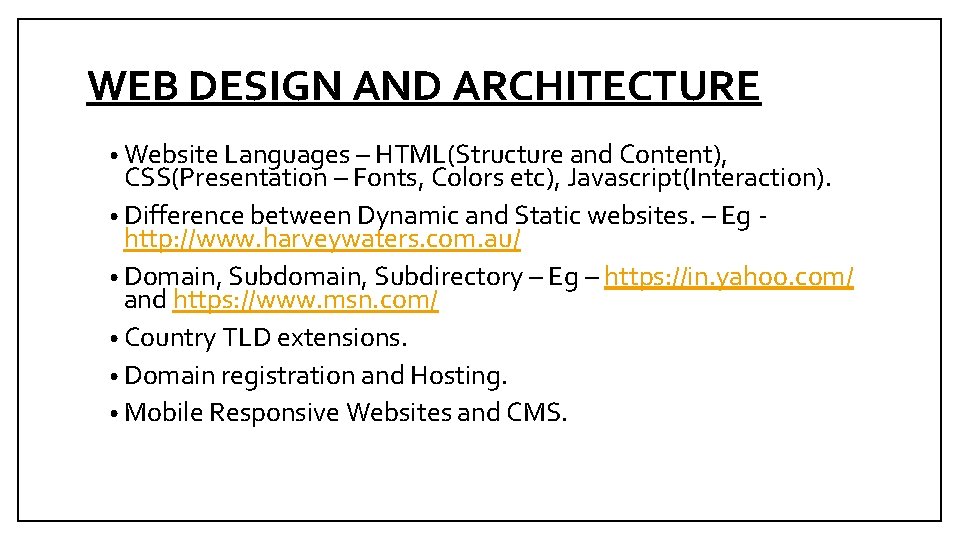 WEB DESIGN AND ARCHITECTURE

• Website Languages – HTML(Structure and Content), CSS(Presentation – Fonts, Colors etc), Javascript(Interaction).

• Difference between Dynamic and Static websites. – Eg - http://www.harveywaters.com.au/

• Domain, Subdomain, Subdirectory – Eg – https://in.yahoo.com/ and https://www.msn.com/

• Country TLD extensions.

• Domain registration and Hosting.

• Mobile Responsive Websites and CMS.